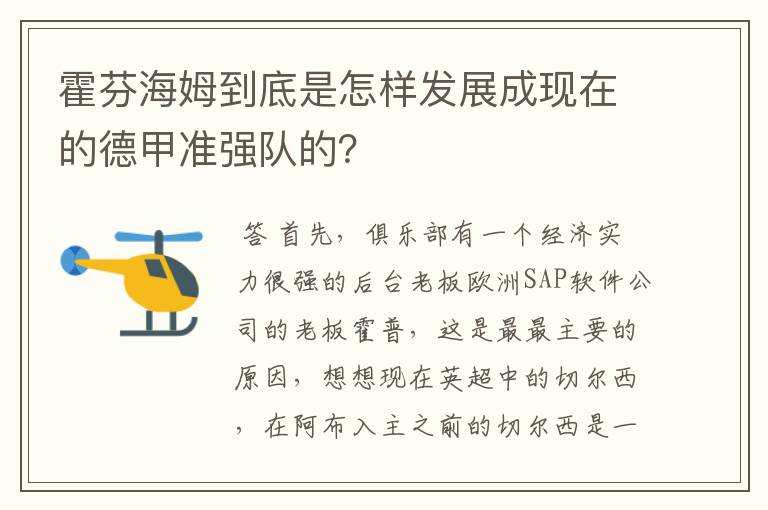 霍芬海姆到底是怎样发展成现在的德甲准强队的?

答 首先，俱乐部有一个经济实力很强的后台老板欧洲SAP软件公司的老板霍普，这是最最主要的原因，想想现在英超中的切尔西，在阿布入主之前的切尔西是一